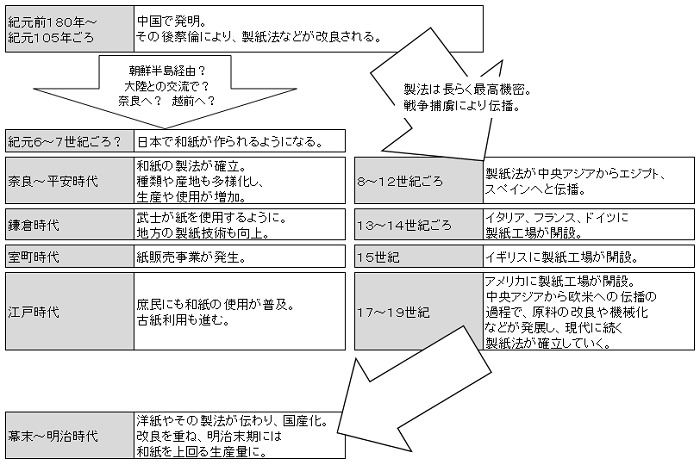 | 紀元前180年～紀元105年ごろ | 中国で発明。その後蔡倫により、製紙法などが改良される。 |
|---|---|

朝鮮半島経由？
大陸との交流で？
奈良へ？ 越前へ？

製法は長らく最高機密。
戦争捕虜により伝播。

| 紀元6～7世紀ごろ？ | 日本で和紙が作られるようになる。 |
|---|---|
| 奈良～平安時代 | 和紙の製法が確立。種類や産地も多様化し、生産や使用が増加。 |
| 鎌倉時代 | 武士が紙を使用するように。地方の製紙技術も向上。 |
| 室町時代 | 紙販売事業が発生。 |
| 江戸時代 | 庶民にも和紙の使用が普及。古紙利用も進む。 |

| 8～12世紀ごろ | 製紙法が中央アジアからエジプト、スペインへと伝播。 |
|---|---|
| 13～14世紀ごろ | イタリア、フランス、ドイツに製紙工場が開設。 |
| 15世紀 | イギリスに製紙工場が開設。 |
| 17～19世紀 | アメリカに製紙工場が開設。中央アジアから欧米への伝播の過程で、原料の改良や機械化などが発展し、現代に続く製紙法が確立していく。 |

| 幕末～明治時代 | 洋紙やその製法が伝わり、国産化。改良を重ね、明治末期には和紙を上回る生産量に。 |
|---|---|